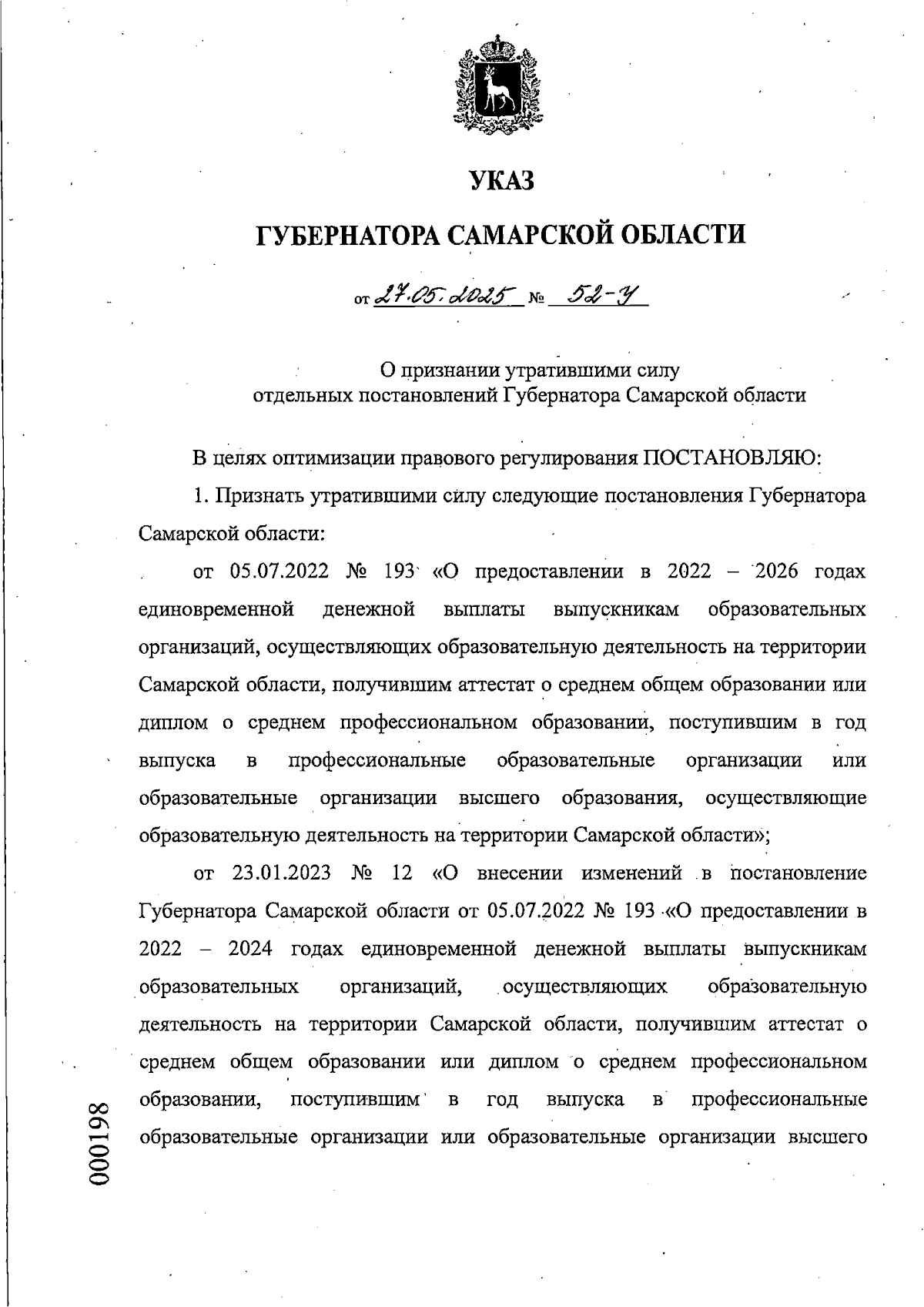 УКАЗ

ГУБЕРНАТОРА САМАРСКОЙ ОБЛАСТИ

от 27.05.2025 № 52-У

О признании утратившими силу отдельных постановлений Губернатора Самарской области

В целях оптимизации правового регулирования ПОСТАНОВЛЯЮ:

1. Признать утратившими силу следующие постановления Губернатора Самарской области:

от 05.07.2022 № 193 «О предоставлении в 2022 – 2026 годах единовременной денежной выплаты выпускникам образовательных организаций, осуществляющих образовательную деятельность на территории Самарской области, получившим аттестат о среднем общем образовании или диплом о среднем профессиональном образовании, поступившим в год выпуска в профессиональные образовательные организации или образовательные организации высшего образования, осуществляющие образовательную деятельность на территории Самарской области»;

от 23.01.2023 № 12 «О внесении изменений в постановление Губернатора Самарской области от 05.07.2022 № 193 «О предоставлении в 2022 – 2024 годах единовременной денежной выплаты выпускникам образовательных организаций, осуществляющих образовательную деятельность на территории Самарской области, получившим аттестат о среднем общем образовании или диплом о среднем профессиональном образовании, поступившим в год выпуска в профессиональные образовательные организации или образовательные организации высшего

000198